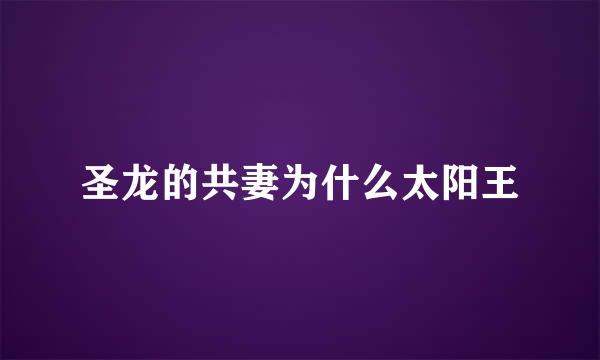 圣龙的共妻为什么太阳王